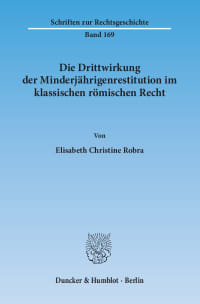 Schriften zur Rechtsgeschichte
Band 169

Die Drittwirkung der Minderjährigenrestitution im klassischen römischen Recht

Von

Elisabeth Christine Robra

Duncker & Humblot · Berlin